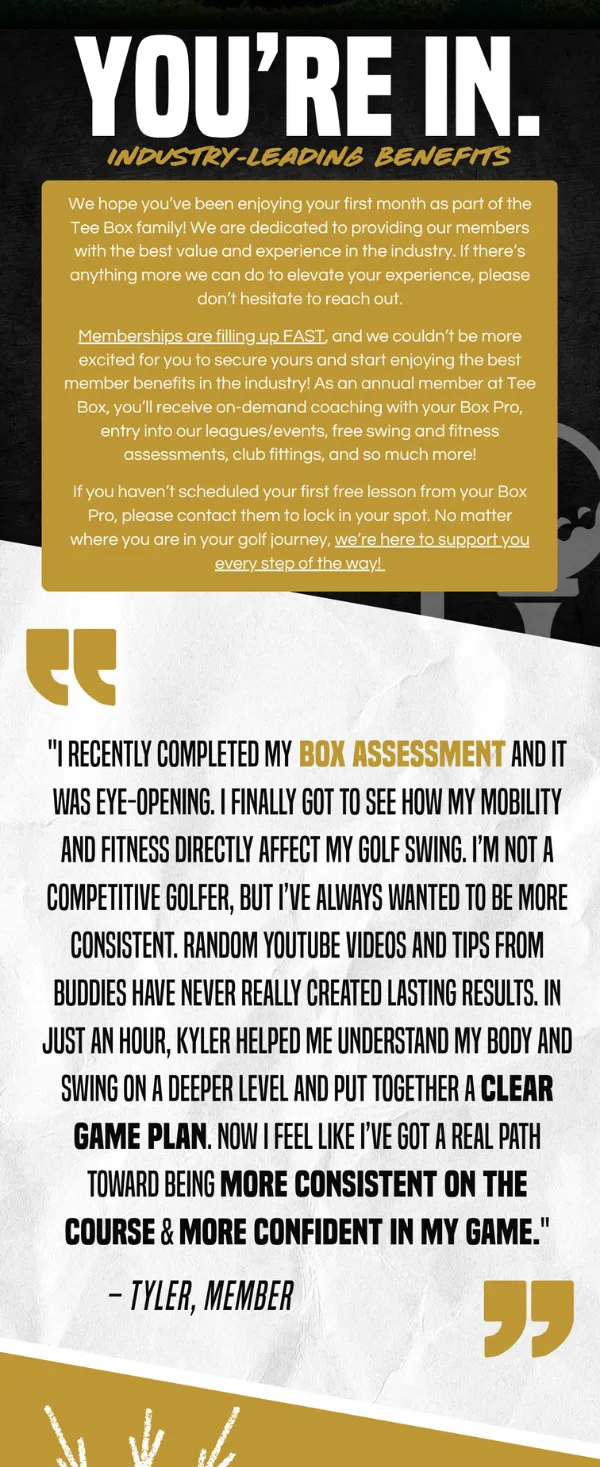 YOU'RE IN.

INDUSTRY-LEADING BENEFITS

We hope you've been enjoying your first month as part of the Tee Box family! We are dedicated to providing our members with the best value and experience in the industry. If there's anything more we can do to elevate your experience, please don't hesitate to reach out.

Memberships are filling up FAST, and we couldn't be more excited for you to secure yours and start enjoying the best member benefits in the industry! As an annual member at Tee Box, you'll receive on-demand coaching with your Box Pro, entry into our leagues/events, free swing and fitness assessments, club fittings, and so much more!

If you haven't scheduled your first free lesson from your Box Pro, please contact them to lock in your spot. No matter where you are in your golf journey, we're here to support you every step of the way!

"I RECENTLY COMPLETED MY BOX ASSESSMENT AND IT WAS EYE-OPENING. I FINALLY GOT TO SEE HOW MY MOBILITY AND FITNESS DIRECTLY AFFECT MY GOLF SWING. I'M NOT A COMPETITIVE GOLFER, BUT I'VE ALWAYS WANTED TO BE MORE CONSISTENT. RANDOM YOUTUBE VIDEOS AND TIPS FROM BUDDIES HAVE NEVER REALLY CREATED LASTING RESULTS. IN JUST AN HOUR, KYLER HELPED ME UNDERSTAND MY BODY AND SWING ON A DEEPER LEVEL AND PUT TOGETHER A CLEAR GAME PLAN. NOW I FEEL LIKE I'VE GOT A REAL PATH TOWARD BEING MORE CONSISTENT ON THE COURSE & MORE CONFIDENT IN MY GAME."

- TYLER, MEMBER